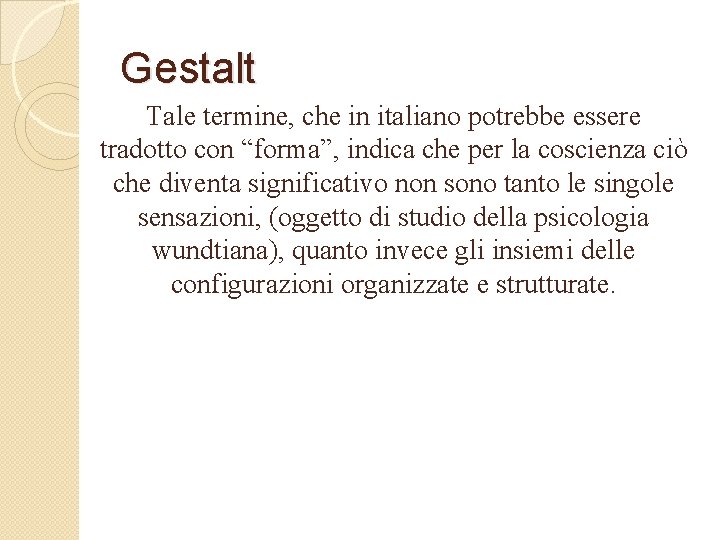 Gestalt

Tale termine, che in italiano potrebbe essere tradotto con “forma”, indica che per la coscienza ciò che diventa significativo non sono tanto le singole sensazioni, (oggetto di studio della psicologia wundtiana), quanto invece gli insiemi delle configurazioni organizzate e strutturate.